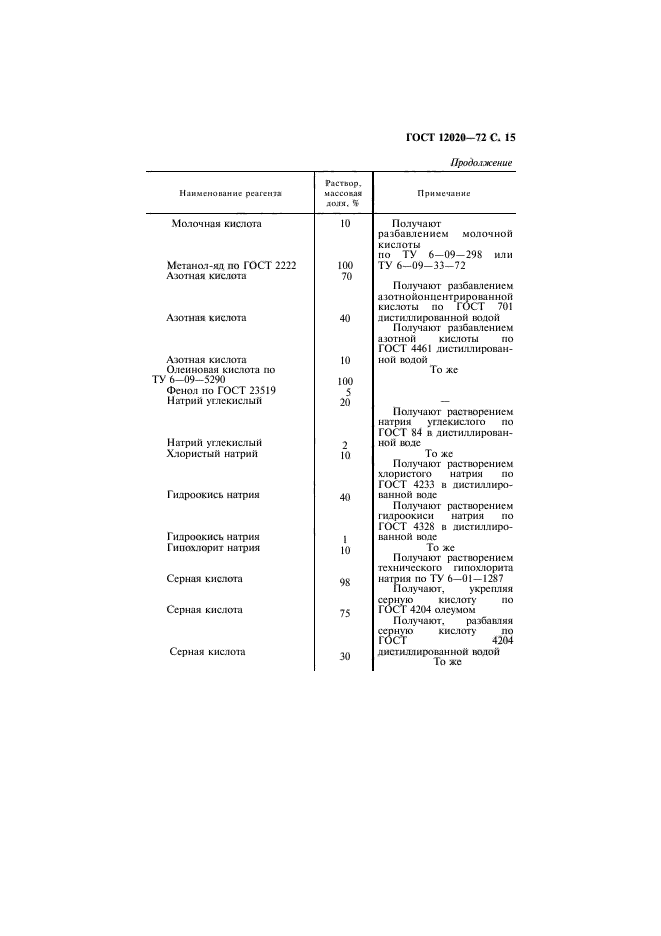 ГОСТ 12020—72 С. 15

Продолжение

| Наименование реагента | Раствор, массовая доля, % | Примечание |
|---|---|---|
| Молочная кислота | 10 | Получают разбавлением молочной кислоты по ТУ 6—09—298 или ТУ 6—09—33—72 |
| Метанол-яд по ГОСТ 2222 | 100 | |
| Азотная кислота | 70 | Получают разбавлением азотнойонцентрированной кислоты по ГОСТ 701 дистиллированной водой |
| Азотная кислота | 40 | Получают разбавлением азотной кислоты по ГОСТ 4461 дистиллированной водой |
| Азотная кислота | 10 | То же |
| Олеиновая кислота по ТУ 6—09—5290 | 100 | |
| Фенол по ГОСТ 23519 | 5 | — |
| Натрий углекислый | 20 | Получают растворением натрия углекислого по ГОСТ 84 в дистиллированной воде |
| Натрий углекислый | 2 | То же |
| Хлористый натрий | 10 | Получают растворением хлористого натрия по ГОСТ 4233 в дистиллированной воде |
| Гидроокись натрия | 40 | Получают растворением гидроокиси натрия по ГОСТ 4328 в дистиллированной воде |
| Гидроокись натрия | 1 | То же |
| Гипохлорит натрия | 10 | Получают растворением технического гипохлорита натрия по ТУ 6—01—1287 |
| Серная кислота | 98 | Получают, укрепляя серную кислоту по ГОСТ 4204 олеумом |
| Серная кислота | 75 | Получают, разбавляя серную кислоту по ГОСТ 4204 дистиллированной водой |
| Серная кислота | 30 | То же |